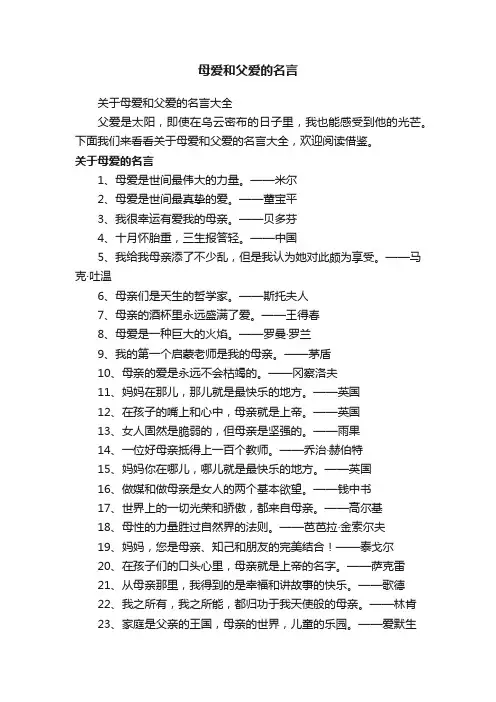 母爱和父爱的名言

关于母爱和父爱的名言大全

父爱是太阳，即使在乌云密布的日子里，我也能感受到他的光芒。下面我们来看看关于母爱和父爱的名言大全，欢迎阅读借鉴。

关于母爱的名言

1、母爱是世间最伟大的力量。——米尔

2、母爱是世间最真挚的爱。——董宝平

3、我很幸运有爱我的母亲。——贝多芬

4、十月怀胎重，三生报答轻。——中国

5、我给我母亲添了不少乱，但是我认为她对此颇为享受。——马克·吐温

6、母亲们是天生的哲学家。——斯托夫人

7、母亲的酒杯里永远盛满了爱。——王得春

8、母爱是一种巨大的火焰。——罗曼·罗兰

9、我的第一个启蒙老师是我的母亲。——茅盾

10、母亲的爱是永远不会枯竭的。——冈察洛夫

11、妈妈在那儿，那儿就是最快乐的地方。——英国

12、在孩子的嘴上和心中，母亲就是上帝。——英国

13、女人固然是脆弱的，但母亲是坚强的。——雨果

14、一位好母亲抵得上一百个教师。——乔治·赫伯特

15、妈妈你在哪儿，哪儿就是最快乐的地方。——英国

16、做媒和做母亲是女人的两个基本欲望。——钱中书

17、世界上的一切光荣和骄傲，都来自母亲。——高尔基

18、母性的力量胜过自然界的法则。——芭芭拉·金索尔夫

19、妈妈，您是母亲、知己和朋友的完美结合！——泰戈尔

20、在孩子们的口头心里，母亲就是上帝的名字。——萨克雷

21、从母亲那里，我得到的是幸福和讲故事的快乐。——歌德

22、我之所有，我之所能，都归功于我天使般的母亲。——林肯

23、家庭是父亲的王国，母亲的世界，儿童的乐园。——爱默生